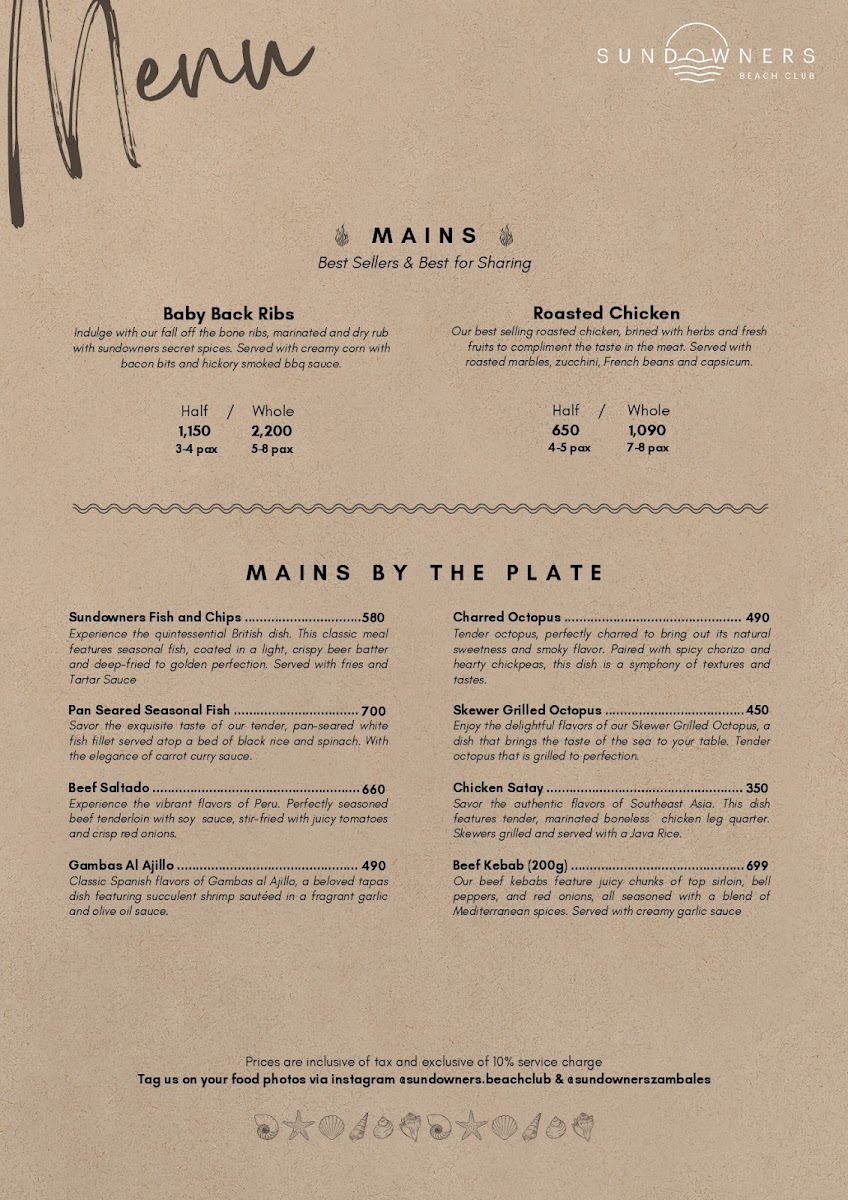 Menu

SUNDOWNERS
BEACH CLUB

MAINS
Best Sellers & Best for Sharing

Baby Back Ribs
Indulge with our fall off the bone ribs, marinated and dry rub with sundowners secret spices. Served with creamy corn with bacon bits and hickory smoked bbq sauce.

Half / Whole
1,150 2,200
3-4 pax 5-8 pax

Roasted Chicken
Our best selling roasted chicken, brined with herbs and fresh fruits to compliment the taste in the meat. Served with roasted marbles, zucchini, French beans and capsicum.

Half / Whole
650 1,090
4-5 pax 7-8 pax

MAINS BY THE PLATE

Sundowners Fish and Chips 580
Experience the quintessential British dish. This classic meal features seasonal fish, coated in a light, crispy beer batter and deep-fried to golden perfection. Served with fries and Tartar Sauce

Pan Seared Seasonal Fish 700
Savor the exquisite taste of our tender, pan-seared white fish fillet served atop a bed of black rice and spinach. With the elegance of carrot curry sauce.

Beef Saltado 660
Experience the vibrant flavors of Peru. Perfectly seasoned beef tenderloin with soy sauce, stir-fried with juicy tomatoes and crisp red onions.

Gambas Al Ajillo 490
Classic Spanish flavors of Gambas al Ajillo, a beloved tapas dish featuring succulent shrimp sautéed in a fragrant garlic and olive oil sauce.

Charred Octopus 490
Tender octopus, perfectly charred to bring out its natural sweetness and smoky flavor. Paired with spicy chorizo and hearty chickpeas, this dish is a symphony of textures and tastes.

Skewer Grilled Octopus 450
Enjoy the delightful flavors of our Skewer Grilled Octopus, a dish that brings the taste of the sea to your table. Tender octopus that is grilled to perfection.

Chicken Satay 350
Savor the authentic flavors of Southeast Asia. This dish features tender, marinated boneless chicken leg quarter. Skewers grilled and served with a Java Rice.

Beef Kebab (200g) 699
Our beef kebabs feature juicy chunks of top sirloin, bell peppers, and red onions, all seasoned with a blend of Mediterranean spices. Served with creamy garlic sauce

Prices are inclusive of tax and exclusive of 10% service charge
Tag us on your food photos via instagram @sundowners.beachclub & @sundownerszambales